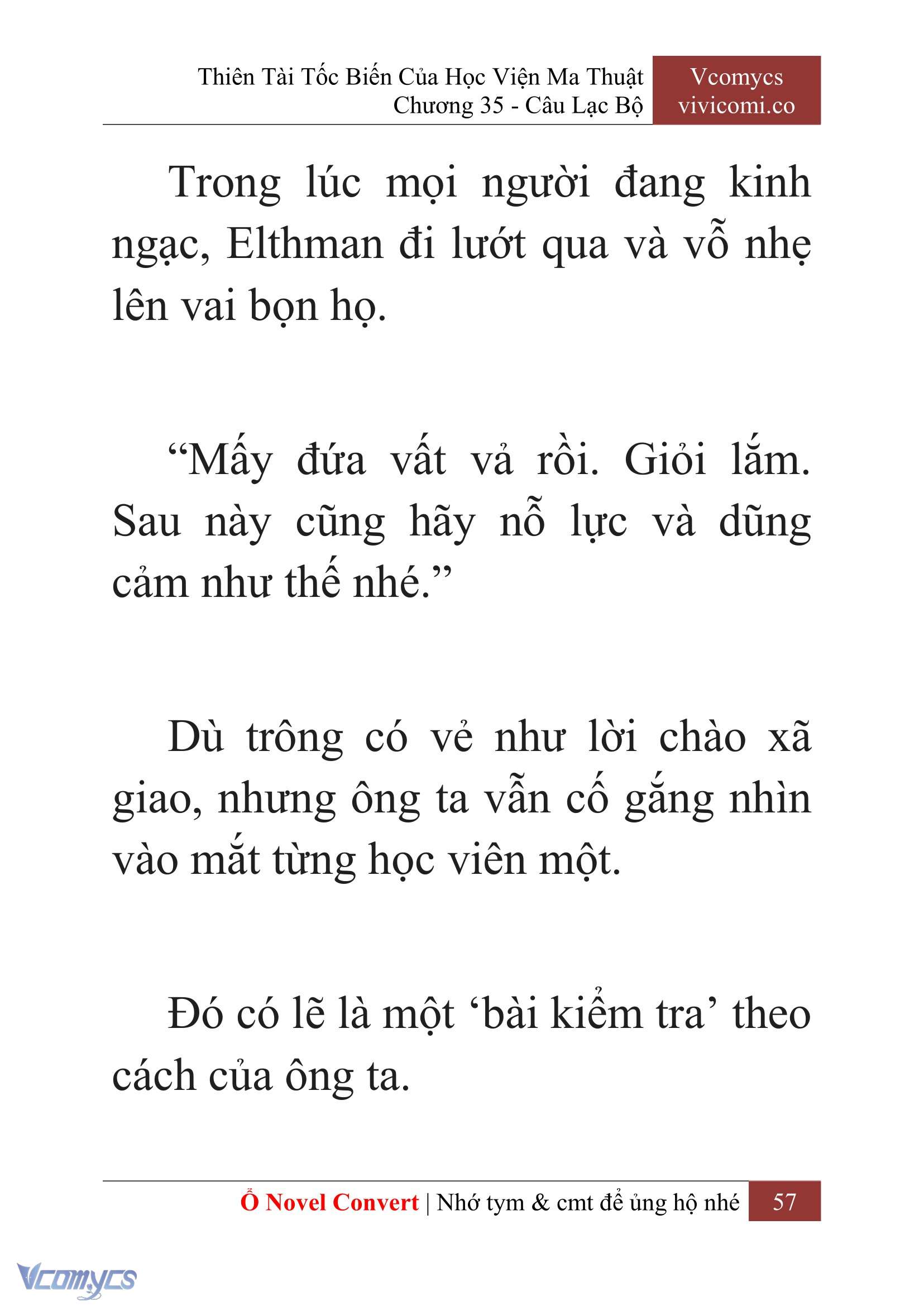 Thiên Tài Tốc Biến Của Học Viện Ma Thuật
Chương 35 - Câu Lạc Bộ

Vcomycs
vivicomi.co

Trong lúc mọi người đang kinh ngạc, Elthman đi lướt qua và vỗ nhẹ lên vai bọn họ.

“Mấy đứa vất vả rồi. Giỏi lắm. Sau này cũng hãy nỗ lực và dũng cảm như thế nhé.”

Dù trông có vẻ như lời chào xã giao, nhưng ông ta vẫn cố gắng nhìn vào mắt từng học viên một.

Đó có lẽ là một ‘bài kiểm tra’ theo cách của ông ta.

Ổ Novel Convert | Nhớ tym & cmt để ủng hộ nhé 57

Vcomycs